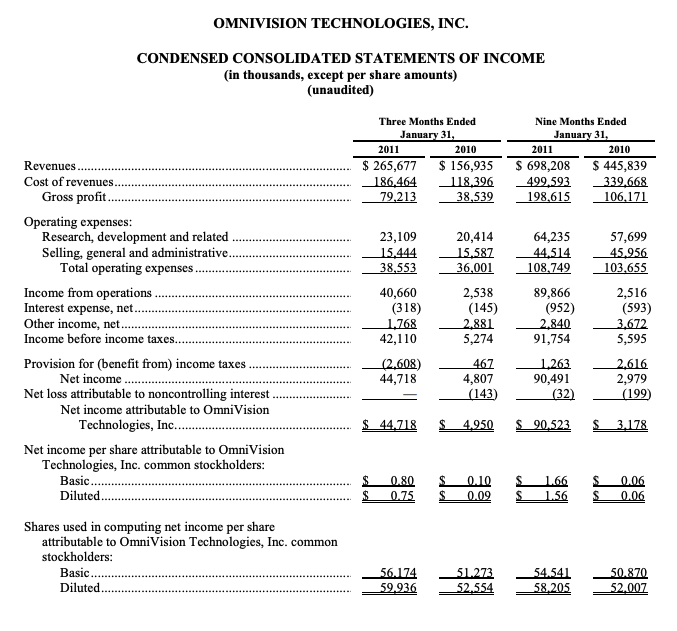 OMNIVISION TECHNOLOGIES, INC.

CONDENSED CONSOLIDATED STATEMENTS OF INCOME
(in thousands, except per share amounts)
(unaudited)

| | Three Months Ended January 31, 2011 | Three Months Ended January 31, 2010 | Nine Months Ended January 31, 2011 | Nine Months Ended January 31, 2010 |
|---|---|---|---|---|
| Revenues | $ 265,677 | $ 156,935 | $ 698,208 | $ 445,839 |
| Cost of revenues | 186,464 | 118,396 | 499,593 | 339,668 |
| Gross profit | 79,213 | 38,539 | 198,615 | 106,171 |
| Operating expenses: | | | | |
| Research, development and related | 23,109 | 20,414 | 64,235 | 57,699 |
| Selling, general and administrative | 15,444 | 15,587 | 44,514 | 45,956 |
| Total operating expenses | 38,553 | 36,001 | 108,749 | 103,655 |
| Income from operations | 40,660 | 2,538 | 89,866 | 2,516 |
| Interest expense, net | (318) | (145) | (952) | (593) |
| Other income, net | 1,768 | 2,881 | 2,840 | 3,672 |
| Income before income taxes | 42,110 | 5,274 | 91,754 | 5,595 |
| Provision for (benefit from) income taxes | (2,608) | 467 | 1,263 | 2,616 |
| Net income | 44,718 | 4,807 | 90,491 | 2,979 |
| Net loss attributable to noncontrolling interest | — | (143) | (32) | (199) |
| Net income attributable to OmniVision Technologies, Inc. | $ 44,718 | $ 4,950 | $ 90,523 | $ 3,178 |
| Net income per share attributable to OmniVision Technologies, Inc. common stockholders: | | | | |
| Basic | $ 0.80 | $ 0.10 | $ 1.66 | $ 0.06 |
| Diluted | $ 0.75 | $ 0.09 | $ 1.56 | $ 0.06 |
| Shares used in computing net income per share attributable to OmniVision Technologies, Inc. common stockholders: | | | | |
| Basic | 56,174 | 51,273 | 54,541 | 50,870 |
| Diluted | 59,936 | 52,554 | 58,205 | 52,007 |